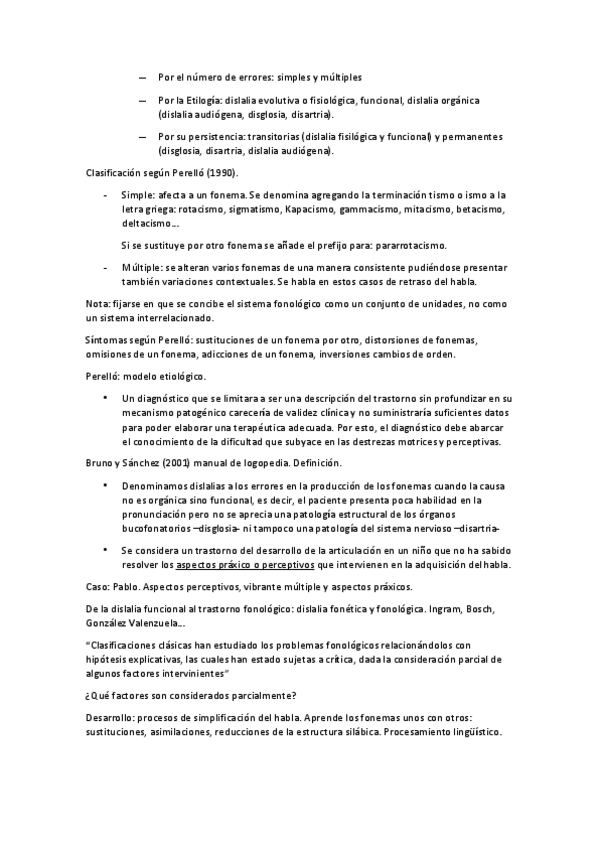 — Por el número de errores: simples y múltiples

— Por la Etilogía: dislalia evolutiva o fisiológica, funcional, dislalia orgánica (dislalia audiógena, disglosia, disartria).

— Por su persistencia: transitorias (dislalia fisilógica y funcional) y permanentes (disglosia, disartria, dislalia audiógena).

Clasificación según Perelló (1990).

- Simple: afecta a un fonema. Se denomina agregando la terminación tismo o ismo a la letra griega: rotacismo, sigmatismo, Kapacismo, gammacismo, mitacismo, betacismo, deltacismo…

Si se sustituye por otro fonema se añade el prefijo para: pararrotacismo.

- Múltiple: se alteran varios fonemas de una manera consistente pudiéndose presentar también variaciones contextuales. Se habla en estos casos de retraso del habla.

Nota: fijarse en que se concibe el sistema fonológico como un conjunto de unidades, no como un sistema interrelacionado.

Síntomas según Perelló: sustituciones de un fonema por otro, distorsiones de fonemas, omisiones de un fonema, adicciones de un fonema, inversiones cambios de orden.

Perelló: modelo etiológico.

• Un diagnóstico que se limitara a ser una descripción del trastorno sin profundizar en su mecanismo patogénico carecería de validez clínica y no suministraría suficientes datos para poder elaborar una terapéutica adecuada. Por esto, el diagnóstico debe abarcar el conocimiento de la dificultad que subyace en las destrezas motrices y perceptivas.

Bruno y Sánchez (2001) manual de logopedia. Definición.

• Denominamos dislalias a los errores en la producción de los fonemas cuando la causa no es orgánica sino funcional, es decir, el paciente presenta poca habilidad en la pronunciación pero no se aprecia una patología estructural de los órganos bucofonatorios –disglosia- ni tampoco una patología del sistema nervioso –disartria-

• Se considera un trastorno del desarrollo de la articulación en un niño que no ha sabido resolver los aspectos práxico o perceptivos que intervienen en la adquisición del habla.

Caso: Pablo. Aspectos perceptivos, vibrante múltiple y aspectos práxicos.

De la dislalia funcional al trastorno fonológico: dislalia fonética y fonológica. Ingram, Bosch, González Valenzuela…

"Clasificaciones clásicas han estudiado los problemas fonológicos relacionándolos con hipótesis explicativas, las cuales han estado sujetas a crítica, dada la consideración parcial de algunos factores intervinientes"

¿Qué factores son considerados parcialmente?

Desarrollo: procesos de simplificación del habla. Aprende los fonemas unos con otros: sustituciones, asimilaciones, reducciones de la estructura silábica. Procesamiento lingüístico.